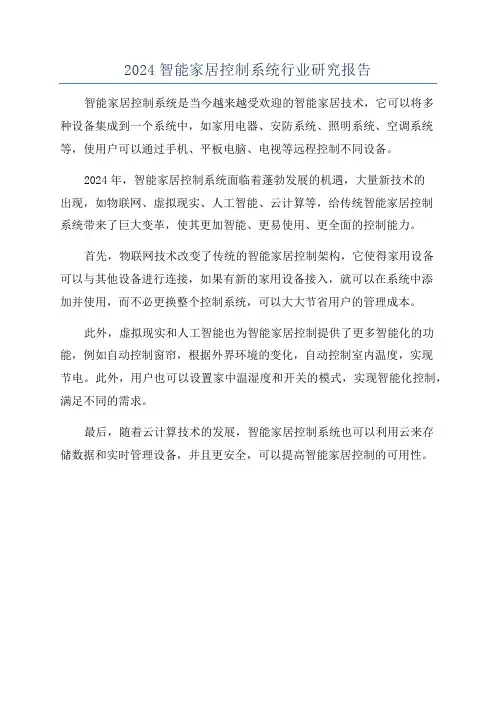 2024 智能家居控制系统行业研究报告

智能家居控制系统是当今越来越受欢迎的智能家居技术，它可以将多种设备集成到一个系统中，如家用电器、安防系统、照明系统、空调系统等，使用户可以通过手机、平板电脑、电视等远程控制不同设备。

2024 年，智能家居控制系统面临着蓬勃发展的机遇，大量新技术的出现，如物联网、虚拟现实、人工智能、云计算等，给传统智能家居控制系统带来了巨大变革，使其更加智能、更易使用、更全面的控制能力。

首先，物联网技术改变了传统的智能家居控制架构，它使得家用设备可以与其他设备进行连接，如果有新的家用设备接入，就可以在系统中添加并使用，而不必更换整个控制系统，可以大大节省用户的管理成本。

此外，虚拟现实和人工智能也为智能家居控制提供了更多智能化的功能，例如自动控制窗帘，根据外界环境的变化，自动控制室内温度，实现节电。此外，用户也可以设置家中温湿度和开关的模式，实现智能化控制，满足不同的需求。

最后，随着云计算技术的发展，智能家居控制系统也可以利用云来存储数据和实时管理设备，并且更安全，可以提高智能家居控制的可用性。